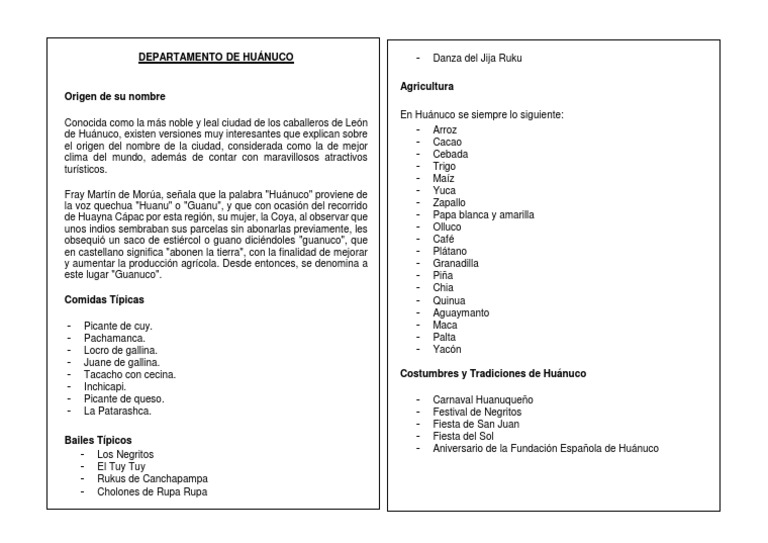 DEPARTAMENTO DE HUÁNUCO

Origen de su nombre

Conocida como la más noble y leal ciudad de los caballeros de León de Huánuco, existen versiones muy interesantes que explican sobre el origen del nombre de la ciudad, considerada como la de mejor clima del mundo, además de contar con maravillosos atractivos turísticos.

Fray Martín de Morúa, señala que la palabra "Huánuco" proviene de la voz quechua "Huanu" o "Guanu", y que con ocasión del recorrido de Huayna Cápac por esta región, su mujer, la Coya, al observar que unos indios sembraban sus parcelas sin abonarlas previamente, les obsequió un saco de estiércol o guano diciéndoles "guanuco", que en castellano significa "abonen la tierra", con la finalidad de mejorar y aumentar la producción agrícola. Desde entonces, se denomina a este lugar "Guanuco".

Comidas Típicas

- Picante de cuy.
- Pachamanca.
- Locro de gallina.
- Juane de gallina.
- Tacacho con cecina.
- Inchicapi.
- Picante de queso.
- La Patarashca.

Bailes Típicos
- Los Negritos
- El Tuy Tuy
- Rukus de Canchapampa
- Cholones de Rupa Rupa
- Danza del Jija Ruku

Agricultura

En Huánuco se siempre lo siguiente:
- Arroz
- Cacao
- Cebada
- Trigo
- Maíz
- Yuca
- Zapallo
- Papa blanca y amarilla
- Olluco
- Café
- Plátano
- Granadilla
- Piña
- Chia
- Quinua
- Aguaymanto
- Maca
- Palta
- Yacón

Costumbres y Tradiciones de Huánuco

- Carnaval Huanuqueño
- Festival de Negritos
- Fiesta de San Juan
- Fiesta del Sol
- Aniversario de la Fundación Española de Huánuco